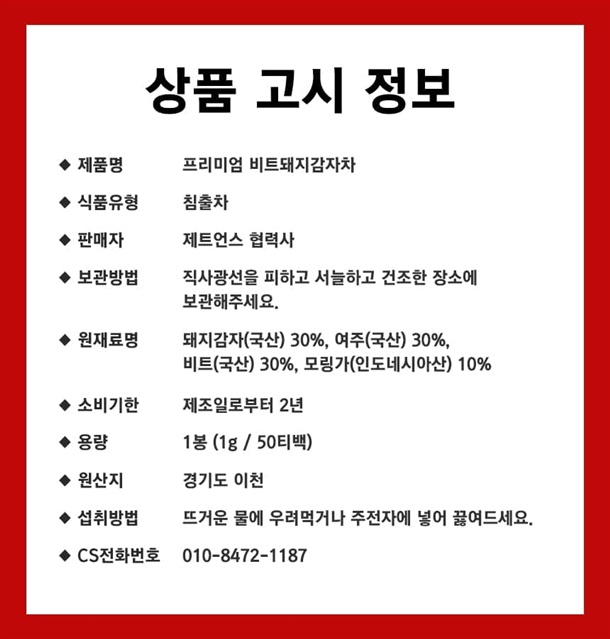 상품 고시 정보

◆ 제품명 프리미엄 비트돼지감자차

◆ 식품유형 침출차

◆ 판매자 제트언스 협력사

◆ 보관방법 직사광선을 피하고 서늘하고 건조한 장소에 보관해주세요.

◆ 원재료명 돼지감자(국산) 30%, 여주(국산) 30%, 비트(국산) 30%, 모링가(인도네시아산) 10%

◆ 소비기한 제조일로부터 2년

◆ 용량 1봉 (1g / 50티백)

◆ 원산지 경기도 이천

◆ 섭취방법 뜨거운 물에 우려먹거나 주전자에 넣어 끓여드세요.

◆ CS전화번호 010-8472-1187